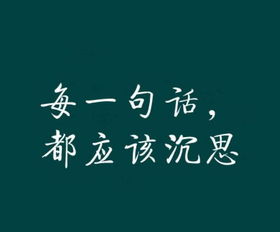 每一句话，
都应该沉思